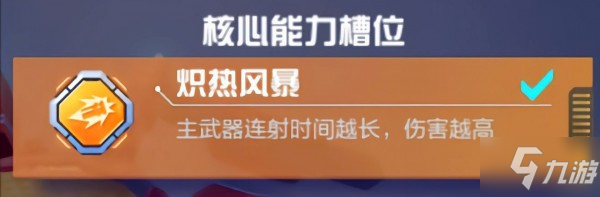 核心能力槽位

炽热风暴

主武器连射时间越长，伤害越高

九游